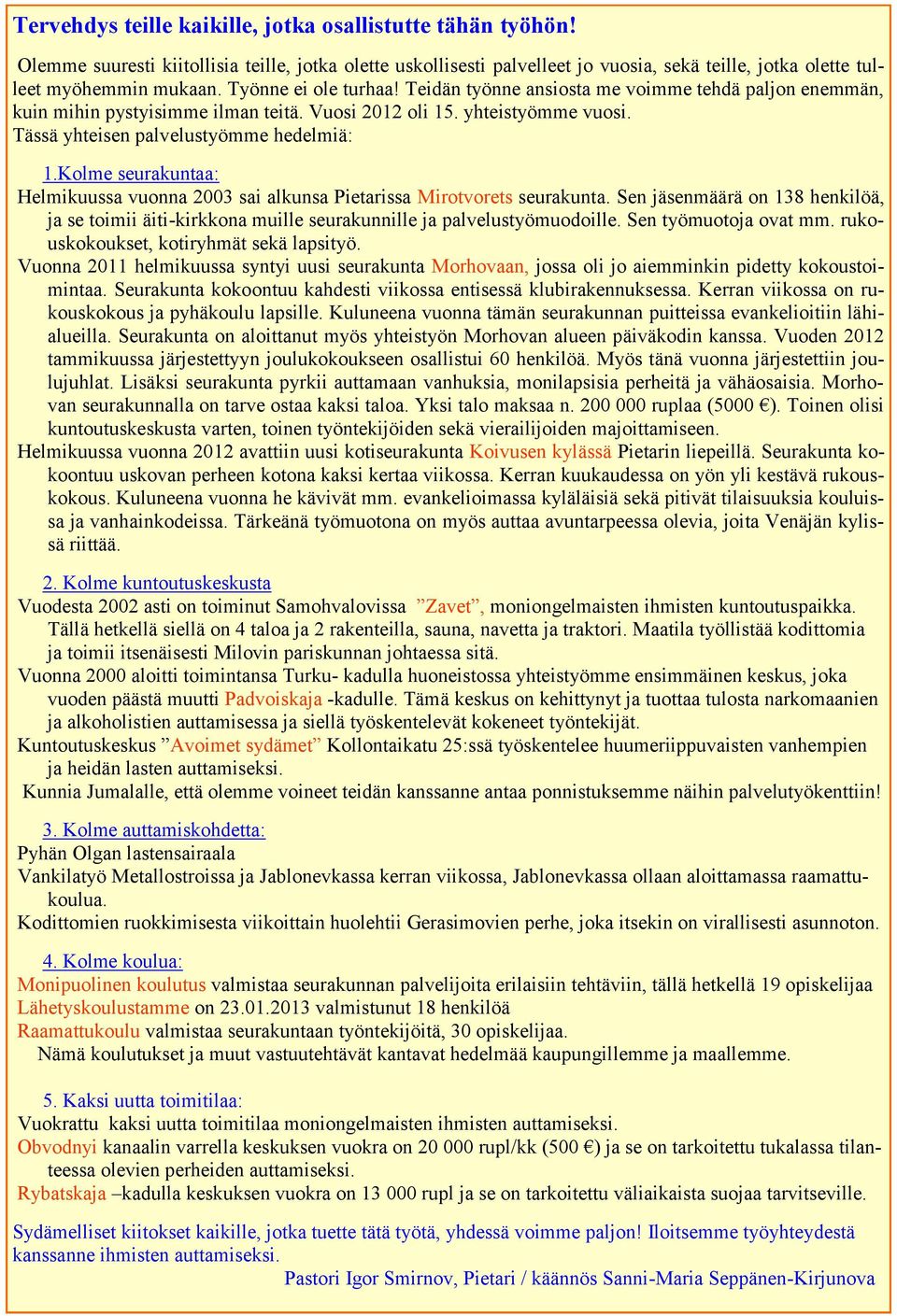 Tervehdys teille kaikille, jotka osallistutte tähän työhön!

Olemme suuresti kiitollisia teille, jotka olette uskollisesti palvelleet jo vuosia, sekä teille, jotka olette tulleet myöhemmin mukaan. Työnne ei ole turhaa! Teidän työnne ansiosta me voimme tehdä paljon enemmän, kuin mihin pystyisimme ilman teitä. Vuosi 2012 oli 15. yhteistyömme vuosi.
Tässä yhteisen palvelustyömme hedelmiä:

1.Kolme seurakuntaa:
Helmikuussa vuonna 2003 sai alkunsa Pietarissa Mirotvorets seurakunta. Sen jäsenmäärä on 138 henkilöä, ja se toimii äiti-kirkkona muille seurakunnille ja palvelustyömuodoille. Sen työmuotoja ovat mm. rukouskokoukset, kotiryhmät sekä lapsityö.
Vuonna 2011 helmikuussa syntyi uusi seurakunta Morhovaan, jossa oli jo aiemminkin pidetty kokoustoimintaa. Seurakunta kokoontuu kahdesti viikossa entisessä klubirakennuksessa. Kerran viikossa on rukouskokous ja pyhäkoulu lapsille. Kuluneena vuonna tämän seurakunnan puitteissa evankelioitiin lähialueilla. Seurakunta on aloittanut myös yhteistyön Morhovan alueen päiväkodin kanssa. Vuoden 2012 tammikuussa järjestettyyn joulukokoukseen osallistui 60 henkilöä. Myös tänä vuonna järjestettiin joulujuhlat. Lisäksi seurakunta pyrkii auttamaan vanhuksia, monilapsisia perheitä ja vähäosaisia. Morhovan seurakunnalla on tarve ostaa kaksi taloa. Yksi talo maksaa n. 200 000 ruplaa (5000 €). Toinen olisi kuntoutuskeskusta varten, toinen työntekijöiden sekä vierailijoiden majoittamiseen.
Helmikuussa vuonna 2012 avattiin uusi kotiseurakunta Koivusen kylässä Pietarin liepeillä. Seurakunta kokoontuu uskovan perheen kotona kaksi kertaa viikossa. Kerran kuukaudessa on yön yli kestävä rukouskokous. Kuluneena vuonna he kävivät mm. evankelioimassa kyläläisiä sekä pitivät tilaisuuksia kouluissa ja vanhainkodeissa. Tärkeänä työmuotona on myös auttaa avuntarpeessa olevia, joita Venäjän kylissä riittää.

2. Kolme kuntoutuskeskusta
Vuodesta 2002 asti on toiminut Samohvalovissa ”Zavet”, moniongelmaisten ihmisten kuntoutuspaikka. Tällä hetkellä siellä on 4 taloa ja 2 rakenteilla, sauna, navetta ja traktori. Maatila työllistää kodittomia ja toimii itsenäisesti Milovin pariskunnan johtaessa sitä.
Vuonna 2000 aloitti toimintansa Turku- kadulla huoneistossa yhteistyömme ensimmäinen keskus, joka vuoden päästä muutti Padvoiskaja -kadulle. Tämä keskus on kehittynyt ja tuottaa tulosta narkomaanien ja alkoholistien auttamisessa ja siellä työskentelevät kokeneet työntekijät.
Kuntoutuskeskus ”Avoimet sydämet” Kollontaikatu 25:ssä työskentelee huumeriippuvaisten vanhempien ja heidän lasten auttamiseksi.
Kunnia Jumalalle, että olemme voineet teidän kanssanne antaa ponnistuksemme näihin palvelutyökenttiin!

3. Kolme auttamiskohdetta:
Pyhän Olgan lastensairaala
Vankilatyö Metallostroissa ja Jablonevkassa kerran viikossa, Jablonevkassa ollaan aloittamassa raamattukoulua.
Kodittomien ruokkimisesta viikoittain huolehtii Gerasimovien perhe, joka itsekin on virallisesti asunnoton.

4. Kolme koulua:
Monipuolinen koulutus valmistaa seurakunnan palvelijoita erilaisiin tehtäviin, tällä hetkellä 19 opiskelijaa
Lähetyskoulustamme on 23.01.2013 valmistunut 18 henkilöä
Raamattukoulu valmistaa seurakuntaan työntekijöitä, 30 opiskelijaa.
Nämä koulutukset ja muut vastuutehtävät kantavat hedelmää kaupungillemme ja maallemme.

5. Kaksi uutta toimitilaa:
Vuokrattu kaksi uutta toimitilaa moniongelmaisten ihmisten auttamiseksi.
Obvodnyi kanaalin varrella keskuksen vuokra on 20 000 rupl/kk (500 €) ja se on tarkoitettu tukalassa tilanteessa olevien perheiden auttamiseksi.
Rybatskaja –kadulla keskuksen vuokra on 13 000 rupl ja se on tarkoitettu väliaikaista suojaa tarvitseville.

Sydämelliset kiitokset kaikille, jotka tuette tätä työtä, yhdessä voimme paljon! Iloitsemme työyhteydestä kanssanne ihmisten auttamiseksi.
Pastori Igor Smirnov, Pietari / käännös Sanni-Maria Seppänen-Kirjunova